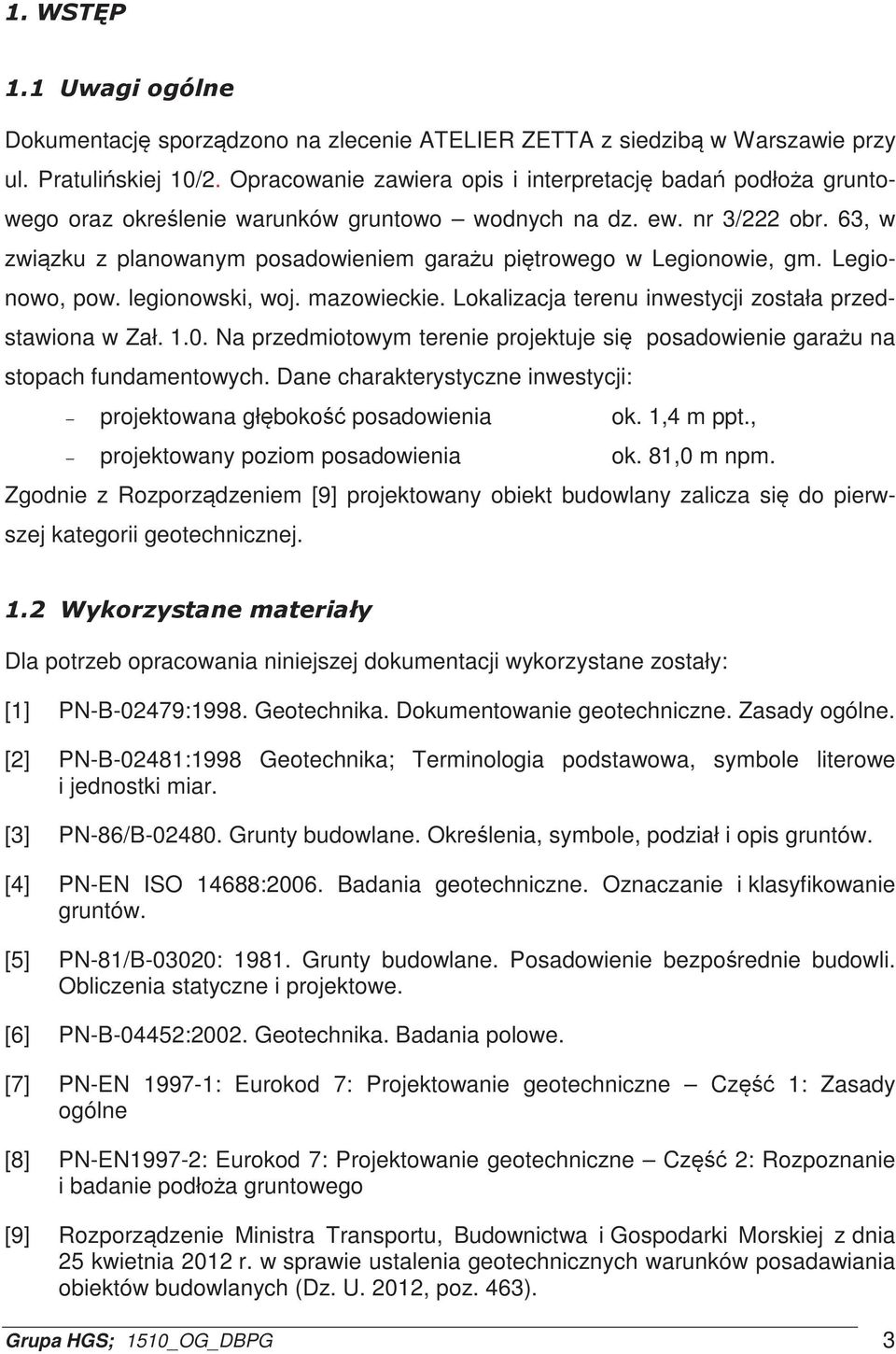 1. WSTĘP

1.1 Uwagi ogólne

Dokumentację sporządzono na zlecenie ATELIER ZETTA z siedzibą w Warszawie przy ul. Pratulińskiej 10/2. Opracowanie zawiera opis i interpretację badań podłoża gruntowego oraz określenie warunków gruntowo – wodnych na dz. ew. nr 3/222 obr. 63, w związku z planowanym posadowieniem garażu piętrowego w Legionowie, gm. Legionowo, pow. legionowski, woj. mazowieckie. Lokalizacja terenu inwestycji została przedstawiona w Zał. 1.0. Na przedmiotowym terenie projektuje się posadowienie garażu na stopach fundamentowych. Dane charakterystyczne inwestycji:

– projektowana głębokość posadowienia ok. 1,4 m ppt.,
– projektowany poziom posadowienia ok. 81,0 m npm.

Zgodnie z Rozporządzeniem [9] projektowany obiekt budowlany zalicza się do pierwszej kategorii geotechnicznej.

1.2 Wykorzystane materiały

Dla potrzeb opracowania niniejszej dokumentacji wykorzystane zostały:

[1] PN-B-02479:1998. Geotechnika. Dokumentowanie geotechniczne. Zasady ogólne.

[2] PN-B-02481:1998 Geotechnika; Terminologia podstawowa, symbole literowe i jednostki miar.

[3] PN-86/B-02480. Grunty budowlane. Określenia, symbole, podział i opis gruntów.

[4] PN-EN ISO 14688:2006. Badania geotechniczne. Oznaczanie i klasyfikowanie gruntów.

[5] PN-81/B-03020: 1981. Grunty budowlane. Posadowienie bezpośrednie budowli. Obliczenia statyczne i projektowe.

[6] PN-B-04452:2002. Geotechnika. Badania polowe.

[7] PN-EN 1997-1: Eurokod 7: Projektowanie geotechniczne – Część 1: Zasady ogólne

[8] PN-EN1997-2: Eurokod 7: Projektowanie geotechniczne – Część 2: Rozpoznanie i badanie podłoża gruntowego

[9] Rozporządzenie Ministra Transportu, Budownictwa i Gospodarki Morskiej z dnia 25 kwietnia 2012 r. w sprawie ustalenia geotechnicznych warunków posadawiania obiektów budowlanych (Dz. U. 2012, poz. 463).

Grupa HGS; 1510_OG_DBPG 3